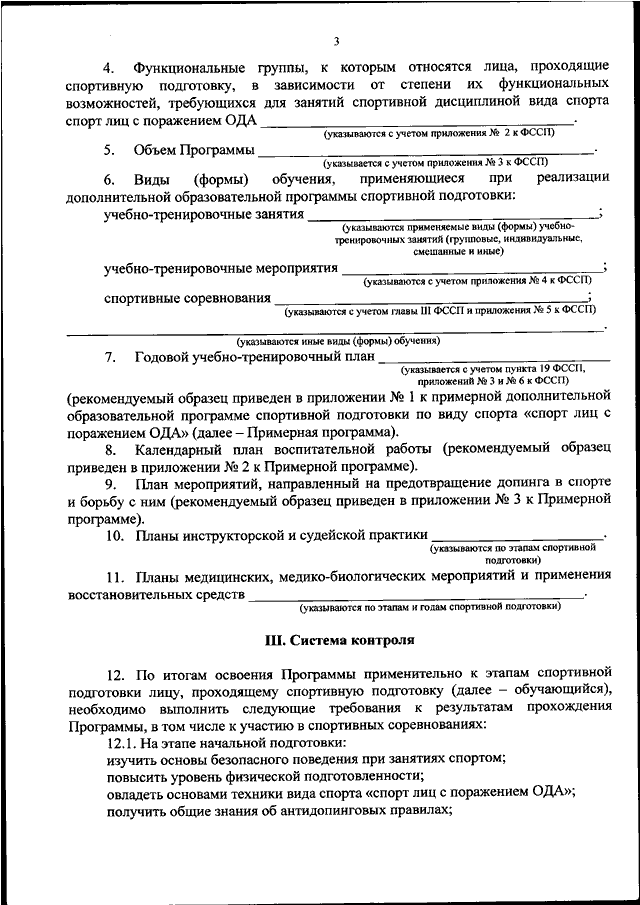 3

4. Функциональные группы, к которым относятся лица, проходящие спортивную подготовку, в зависимости от степени их функциональных возможностей, требующихся для занятий спортивной дисциплиной вида спорта спорт лиц с поражением ОДА ______________________________.
(указываются с учетом приложения № 2 к ФССП)

5. Объем Программы ______________________________.
(указывается с учетом приложения № 3 к ФССП)

6. Виды (формы) обучения, применяющиеся при реализации дополнительной образовательной программы спортивной подготовки:

учебно-тренировочные занятия ______________________________;
(указываются применяемые виды (формы) учебно-тренировочных занятий (групповые, индивидуальные, смешанные и иные)

учебно-тренировочные мероприятия ______________________________;
(указываются с учетом приложения № 4 к ФССП)

спортивные соревнования ______________________________;
(указываются с учетом главы III ФССП и приложения № 5 к ФССП)

______________________________.
(указываются иные виды (формы) обучения)

7. Годовой учебно-тренировочный план ______________________________
(указывается с учетом пункта 19 ФССП, приложений № 3 и № 6 к ФССП)
(рекомендуемый образец приведен в приложении № 1 к примерной дополнительной образовательной программе спортивной подготовки по виду спорта «спорт лиц с поражением ОДА» (далее – Примерная программа).

8. Календарный план воспитательной работы (рекомендуемый образец приведен в приложении № 2 к Примерной программе).

9. План мероприятий, направленный на предотвращение допинга в спорте и борьбу с ним (рекомендуемый образец приведен в приложении № 3 к Примерной программе).

10. Планы инструкторской и судейской практики ______________________________.
(указываются по этапам спортивной подготовки)

11. Планы медицинских, медико-биологических мероприятий и применения восстановительных средств ______________________________.
(указываются по этапам и годам спортивной подготовки)

III. Система контроля

12. По итогам освоения Программы применительно к этапам спортивной подготовки лицу, проходящему спортивную подготовку (далее – обучающийся), необходимо выполнить следующие требования к результатам прохождения Программы, в том числе к участию в спортивных соревнованиях:

12.1. На этапе начальной подготовки:

изучить основы безопасного поведения при занятиях спортом;

повысить уровень физической подготовленности;

овладеть основами техники вида спорта «спорт лиц с поражением ОДА»;

получить общие знания об антидопинговых правилах;